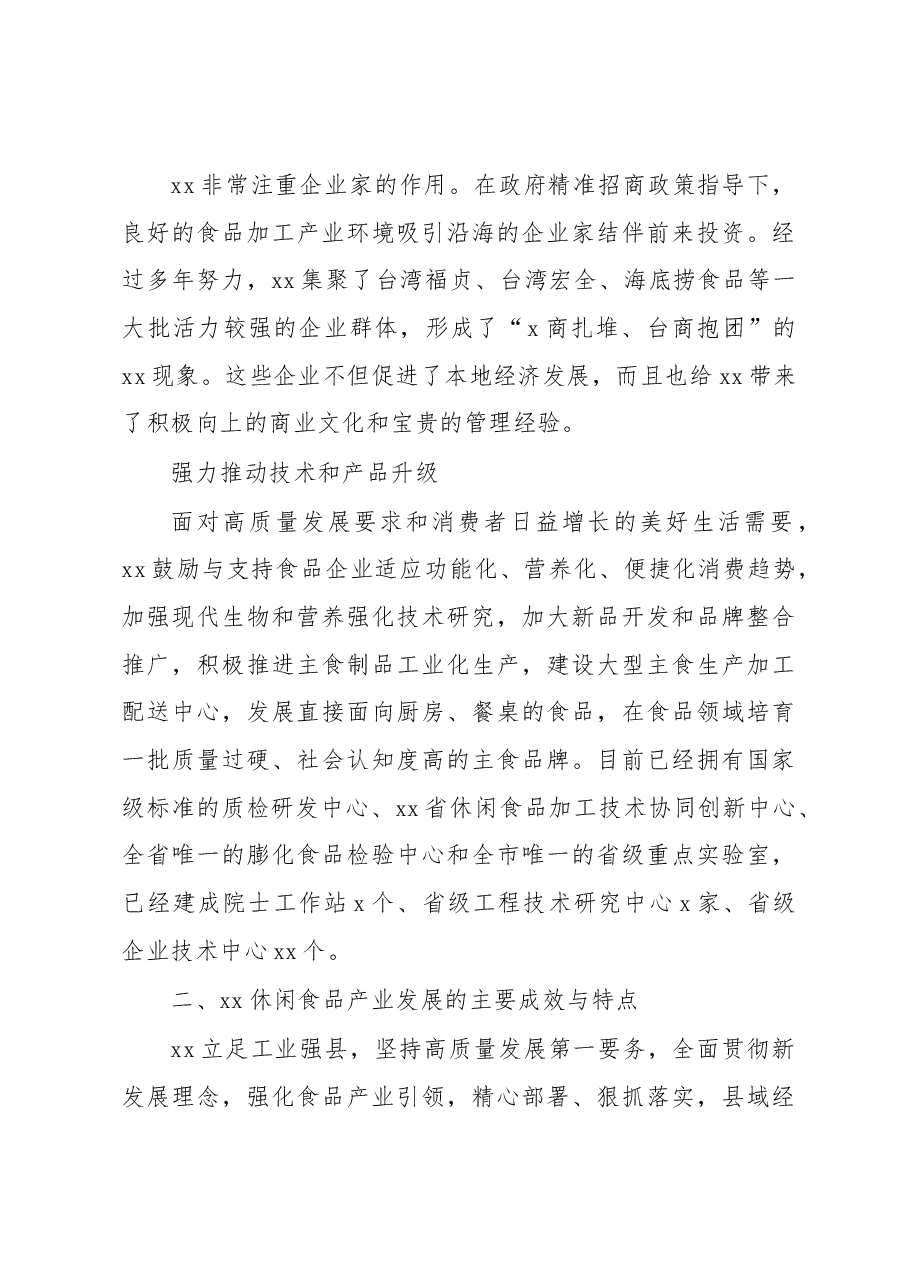 xx非常注重企业家的作用。在政府精准招商政策指导下，良好的食品加工产业环境吸引沿海的企业家结伴前来投资。经过多年努力，xx集聚了台湾福贞、台湾宏全、海底捞食品等一大批活力较强的企业群体，形成了“x商扎堆、台商抱团”的xx现象。这些企业不但促进了本地经济发展，而且也给xx带来了积极向上的商业文化和宝贵的管理经验。

强力推动技术和产品升级

面对高质量发展要求和消费者日益增长的美好生活需要，xx鼓励与支持食品企业适应功能化、营养化、便捷化消费趋势，加强现代生物和营养强化技术研究，加大新品开发和品牌整合推广，积极推进主食制品工业化生产，建设大型主食生产加工配送中心，发展直接面向厨房、餐桌的食品，在食品领域培育一批质量过硬、社会认知度高的主食品牌。目前已经拥有国家级标准的质检研发中心、xx省休闲食品加工技术协同创新中心、全省唯一的膨化食品检验中心和全市唯一的省级重点实验室，已经建成院士工作站x个、省级工程技术研究中心x家、省级企业技术中心xx个。

二、xx休闲食品产业发展的主要成效与特点

xx立足工业强县，坚持高质量发展第一要务，全面贯彻新发展理念，强化食品产业引领，精心部署、狠抓落实，县域经